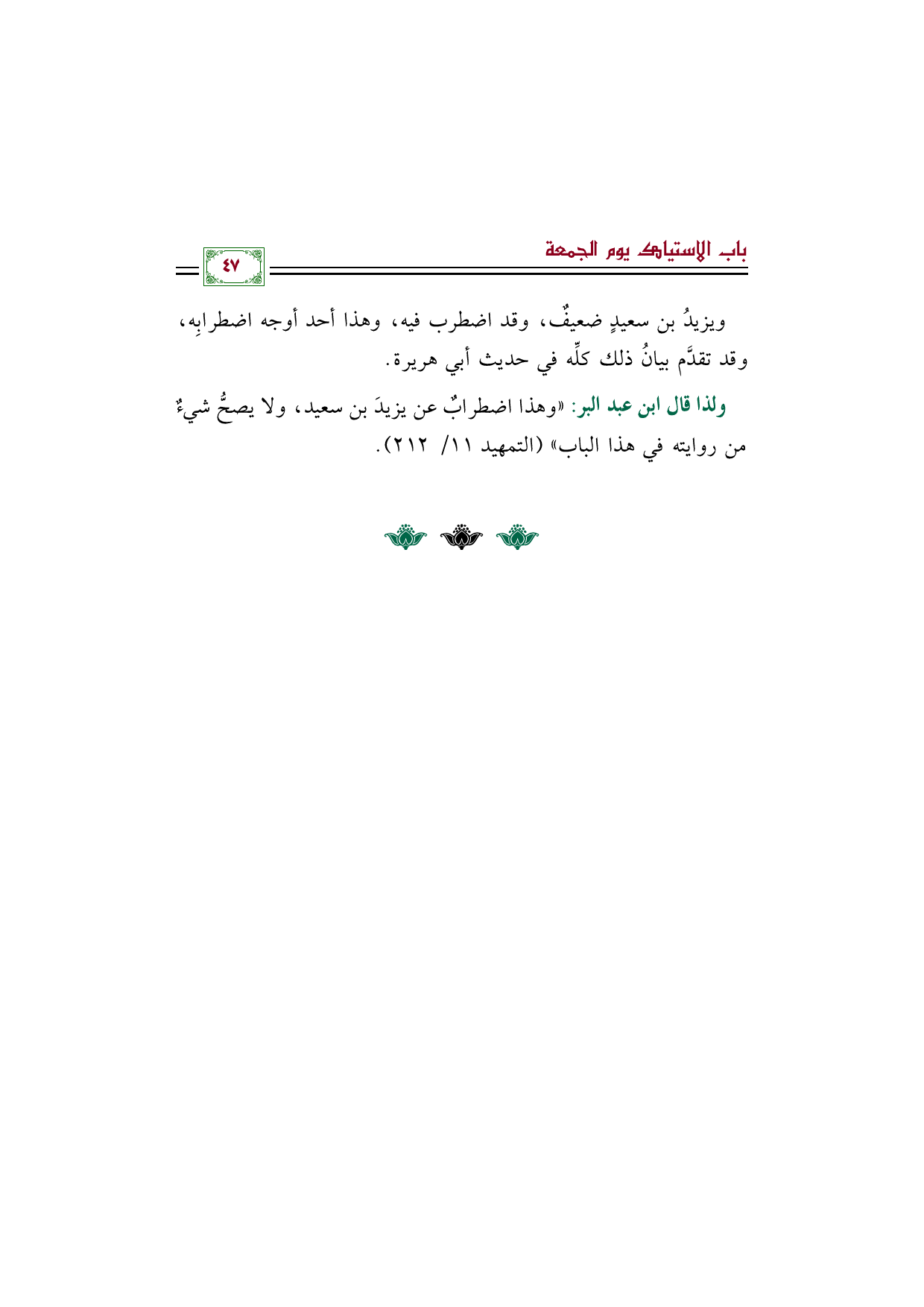 باب الاستياك يوم الجمعة

٤٧

ويزيدُ بن سعيدٍ ضعيفٌ، وقد اضطرب فيه، وهذا أحد أوجه اضطرابِه، وقد تقدَّم بيانُ ذلك كلِّه في حديث أبي هريرة.

ولذا قال ابن عبد البر: «وهذا اضطرابٌ عن يزيدَ بن سعيد، ولا يصحُّ شيءٌ من روايته في هذا الباب» (التمهيد ١١/ ٢١٢).